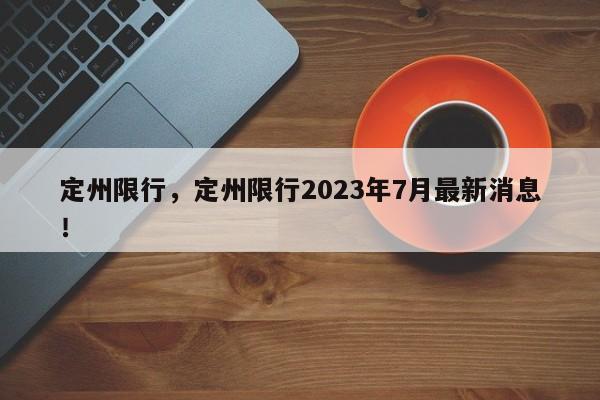 定州限行，定州限行2023年7月最新消息！